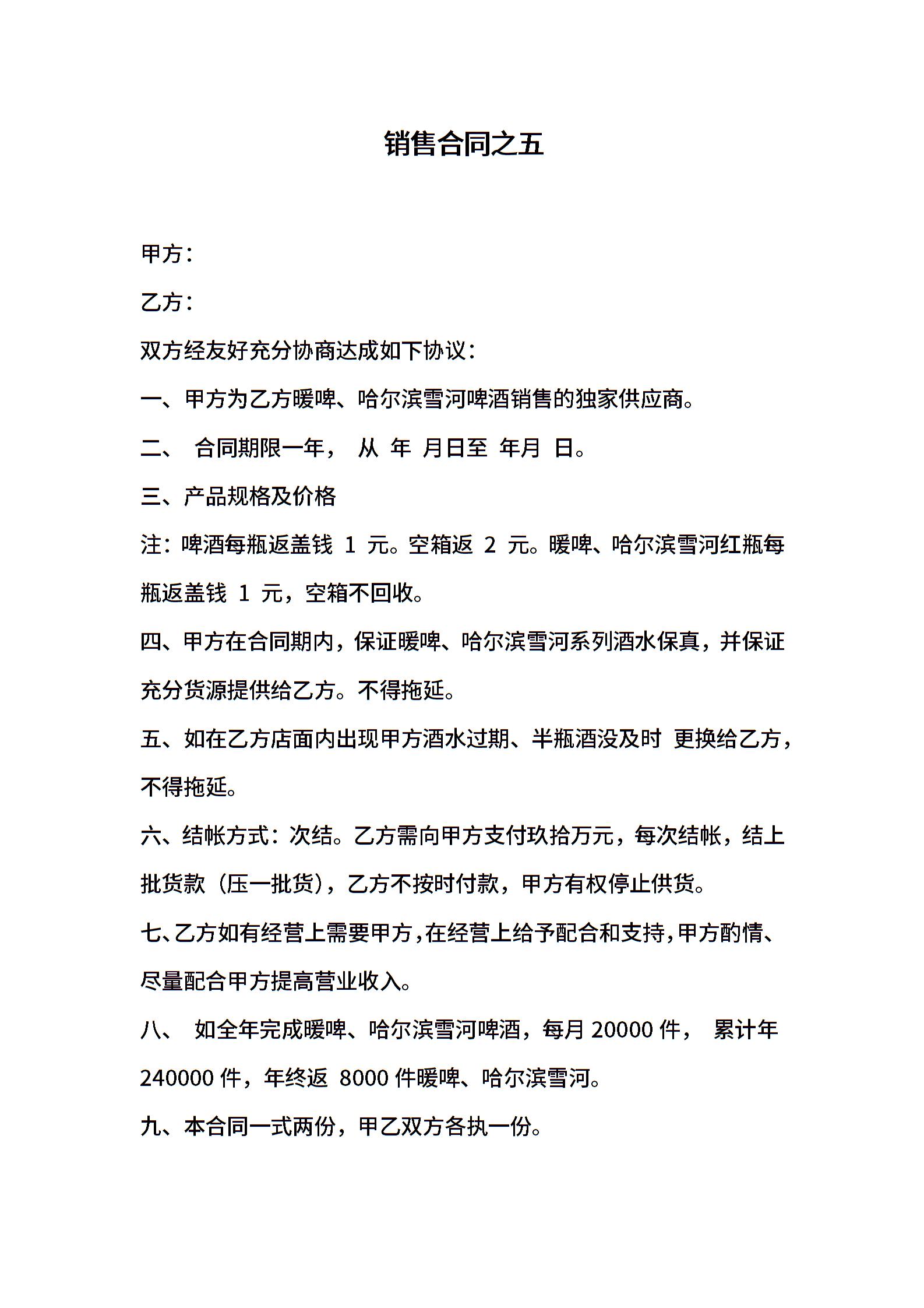 销售合同之五

甲方：

乙方：

双方经友好充分协商达成如下协议：

一、甲方为乙方暖啤、哈尔滨雪河啤酒销售的独家供应商。

二、 合同期限一年， 从 年 月日至 年月 日。

三、产品规格及价格

注：啤酒每瓶返盖钱 1 元。空箱返 2 元。暖啤、哈尔滨雪河红瓶每瓶返盖钱 1 元，空箱不回收。

四、甲方在合同期内，保证暖啤、哈尔滨雪河系列酒水保真，并保证充分货源提供给乙方。不得拖延。

五、如在乙方店面内出现甲方酒水过期、半瓶酒没及时 更换给乙方，不得拖延。

六、结帐方式：次结。乙方需向甲方支付玖拾万元，每次结帐，结上批货款（压一批货），乙方不按时付款，甲方有权停止供货。

七、乙方如有经营上需要甲方，在经营上给予配合和支持，甲方酌情、尽量配合甲方提高营业收入。

八、 如全年完成暖啤、哈尔滨雪河啤酒，每月 20000 件， 累计年 240000 件，年终返 8000 件暖啤、哈尔滨雪河。

九、本合同一式两份，甲乙双方各执一份。